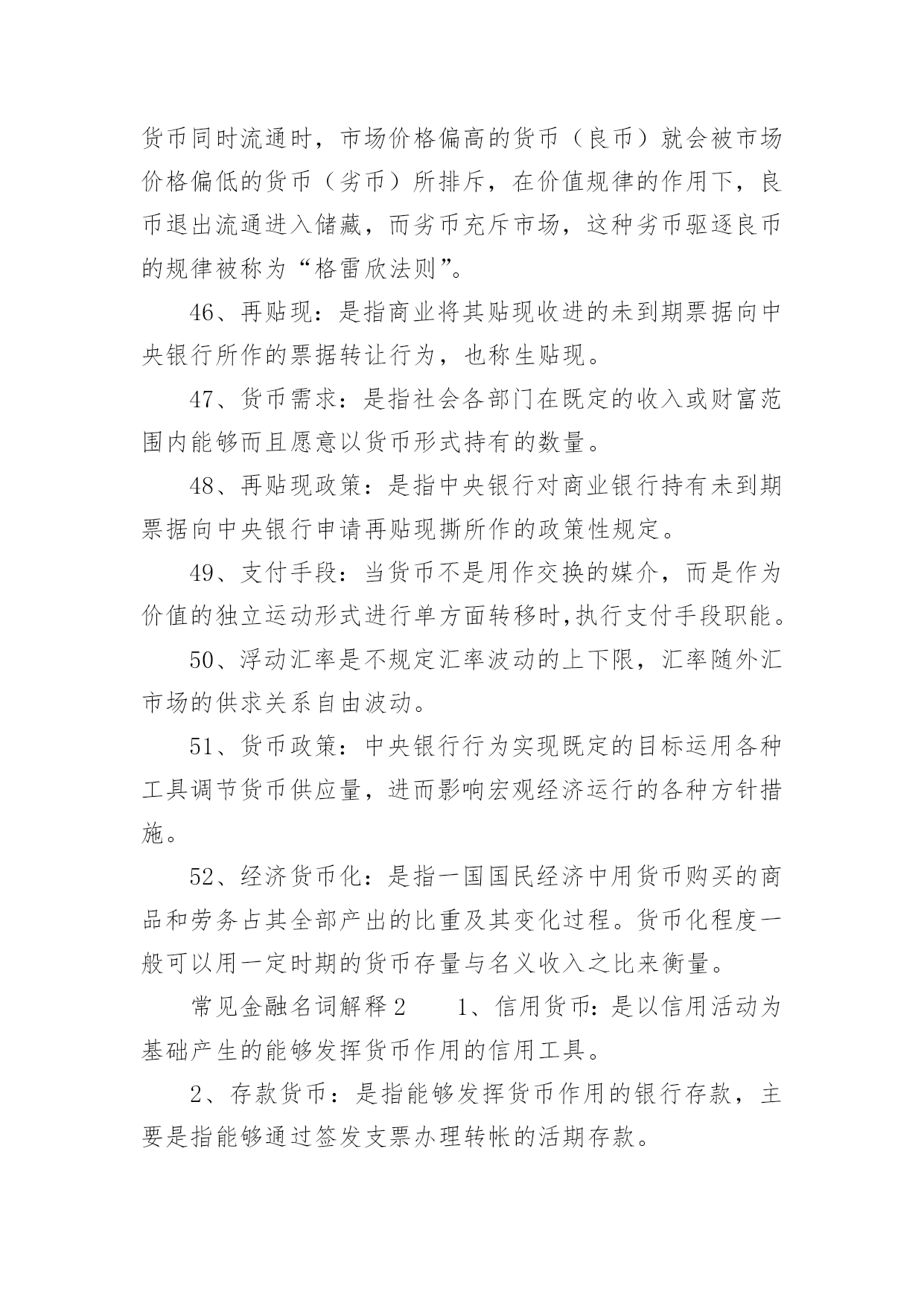 货币同时流通时，市场价格偏高的货币（良币）就会被市场价格偏低的货币（劣币）所排斥，在价值规律的作用下，良币退出流通进入储藏，而劣币充斥市场，这种劣币驱逐良币的规律被称为“格雷欣法则”。

46、再贴现：是指商业将其贴现收进的未到期票据向中央银行所作的票据转让行为，也称生贴现。

47、货币需求：是指社会各部门在既定的收入或财富范围内能够而且愿意以货币形式持有的数量。

48、再贴现政策：是指中央银行对商业银行持有未到期票据向中央银行申请再贴现撕所作的政策性规定。

49、支付手段：当货币不是用作交换的媒介，而是作为价值的独立运动形式进行单方面转移时,执行支付手段职能。

50、浮动汇率是不规定汇率波动的上下限，汇率随外汇市场的供求关系自由波动。

51、货币政策：中央银行行为实现既定的目标运用各种工具调节货币供应量，进而影响宏观经济运行的各种方针措施。

52、经济货币化：是指一国国民经济中用货币购买的商品和劳务占其全部产出的比重及其变化过程。货币化程度一般可以用一定时期的货币存量与名义收入之比来衡量。

常见金融名词解释2　　1、信用货币：是以信用活动为基础产生的能够发挥货币作用的信用工具。

2、存款货币：是指能够发挥货币作用的银行存款，主要是指能够通过签发支票办理转帐的活期存款。